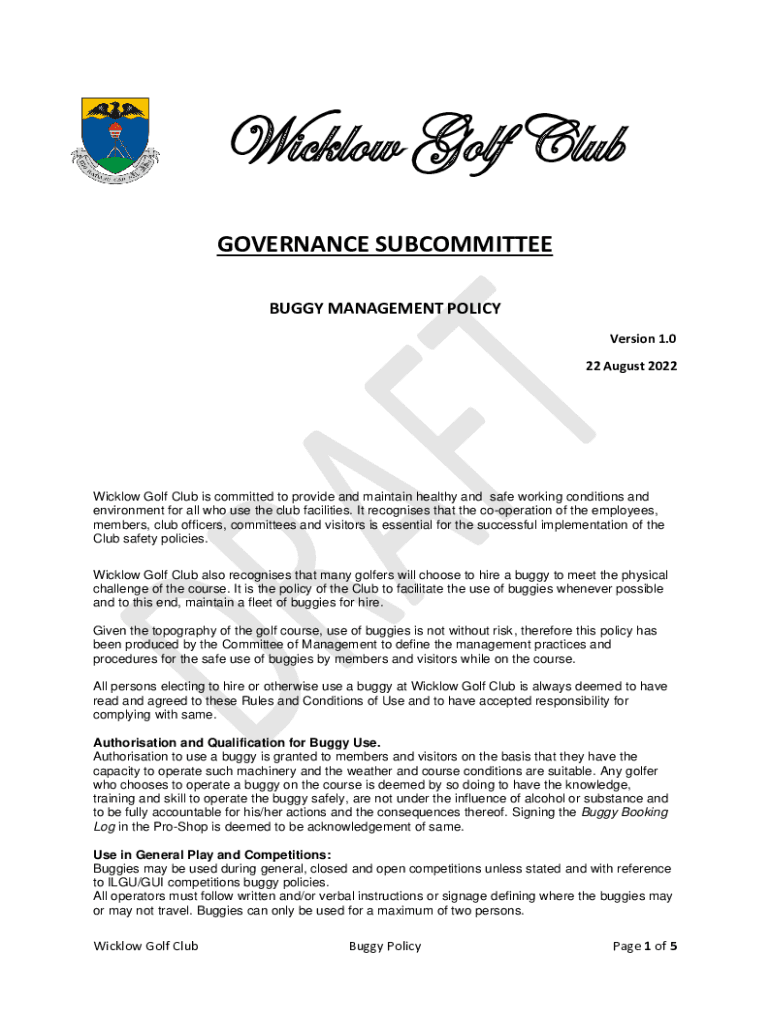 Wicklow Golf Club

GOVERNANCE SUBCOMMITTEE

BUGGY MANAGEMENT POLICY

Version 1.0

22 August 2022

DRAFT

Wicklow Golf Club is committed to provide and maintain healthy and safe working conditions and environment for all who use the club facilities. It recognises that the co-operation of the employees, members, club officers, committees and visitors is essential for the successful implementation of the Club safety policies.

Wicklow Golf Club also recognises that many golfers will choose to hire a buggy to meet the physical challenge of the course. It is the policy of the Club to facilitate the use of buggies whenever possible and to this end, maintain a fleet of buggies for hire.

Given the topography of the golf course, use of buggies is not without risk, therefore this policy has been produced by the Committee of Management to define the management practices and procedures for the safe use of buggies by members and visitors while on the course.

All persons electing to hire or otherwise use a buggy at Wicklow Golf Club is always deemed to have read and agreed to these Rules and Conditions of Use and to have accepted responsibility for complying with same.

Authorisation and Qualification for Buggy Use.
Authorisation to use a buggy is granted to members and visitors on the basis that they have the capacity to operate such machinery and the weather and course conditions are suitable. Any golfer who chooses to operate a buggy on the course is deemed by so doing to have the knowledge, training and skill to operate the buggy safely, are not under the influence of alcohol or substance and to be fully accountable for his/her actions and the consequences thereof. Signing the Buggy Booking Log in the Pro-Shop is deemed to be acknowledgement of same.

Use in General Play and Competitions:
Buggies may be used during general, closed and open competitions unless stated and with reference to ILGU/GUI competitions buggy policies.
All operators must follow written and/or verbal instructions or signage defining where the buggies may or may not travel. Buggies can only be used for a maximum of two persons.

Wicklow Golf Club Buggy Policy Page 1 of 5